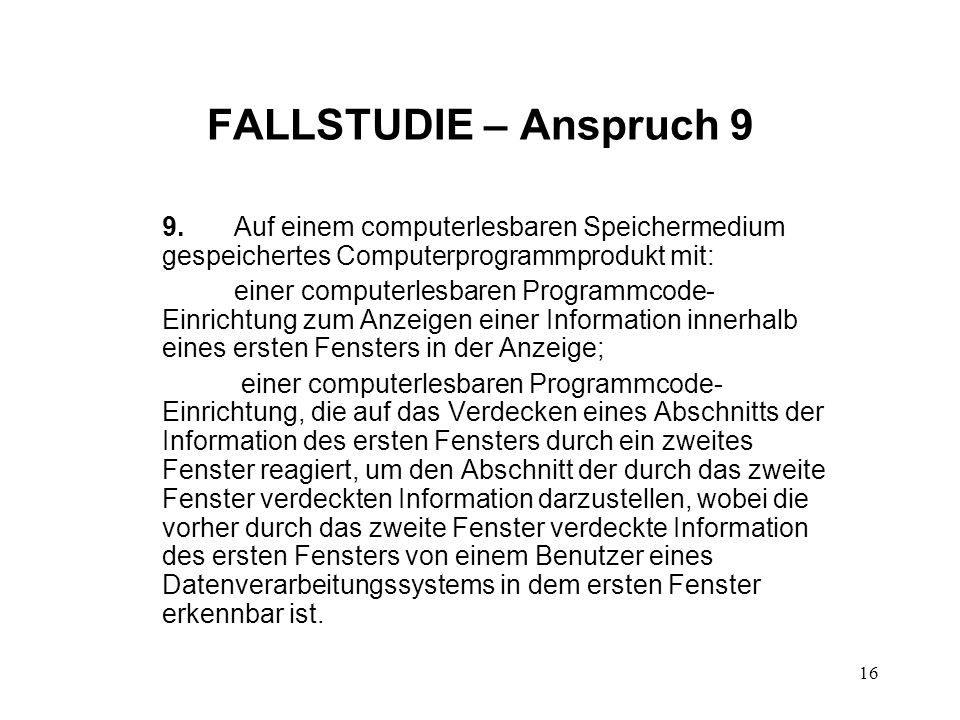 FALLSTUDIE – Anspruch 9

9. Auf einem computerlesbaren Speichermedium gespeichertes Computerprogrammprodukt mit:

einer computerlesbaren Programmcode-Einrichtung zum Anzeigen einer Information innerhalb eines ersten Fensters in der Anzeige;

einer computerlesbaren Programmcode-Einrichtung, die auf das Verdecken eines Abschnitts der Information des ersten Fensters durch ein zweites Fenster reagiert, um den Abschnitt der durch das zweite Fenster verdeckten Information darzustellen, wobei die vorher durch das zweite Fenster verdeckte Information des ersten Fensters von einem Benutzer eines Datenverarbeitungssystems in dem ersten Fenster erkennbar ist.

16